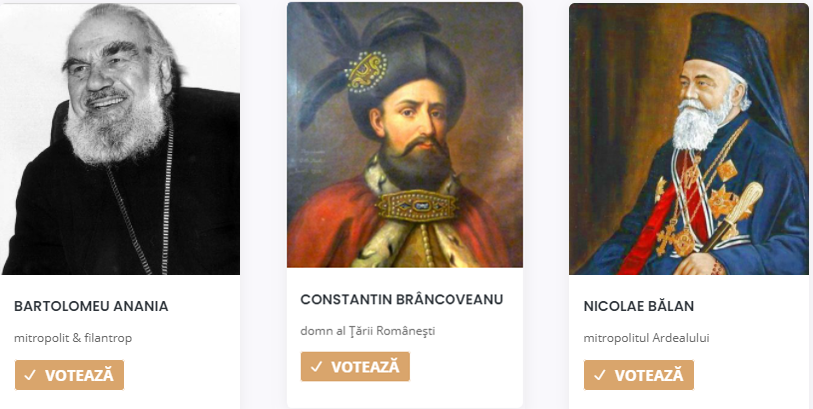 BARTOLOMEU ANANIA

mitropolit & filantrop

✓ VOTEAZĂ

CONSTANTIN BRÂNCOVEANU

domn al Ţării Româneşti

✓ VOTEAZĂ

NICOLAE BĂLAN

mitropolitul Ardealului

✓ VOTEAZĂ